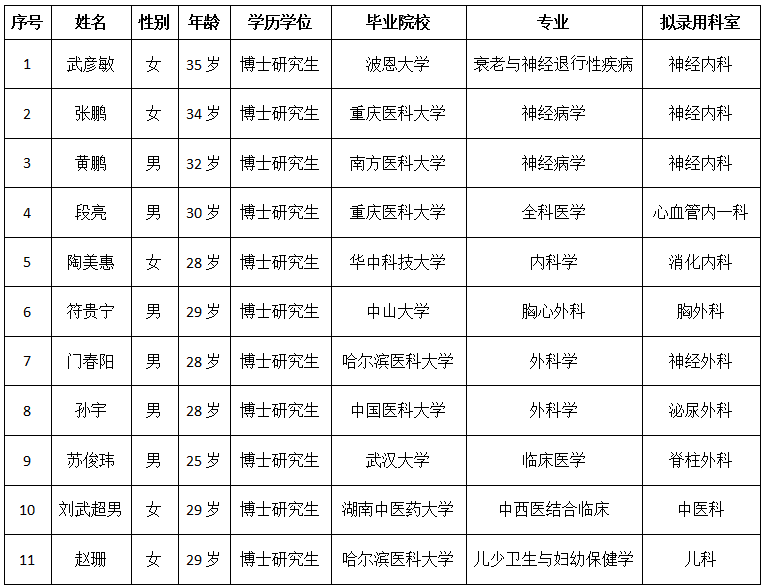 | 序号 | 姓名 | 性别 | 年龄 | 学历学位 | 毕业院校 | 专业 | 拟录用科室 |
|---|---|---|---|---|---|---|---|
| 1 | 武彦敏 | 女 | 35 岁 | 博士研究生 | 波恩大学 | 衰老与神经退行性疾病 | 神经内科 |
| 2 | 张鹏 | 女 | 34 岁 | 博士研究生 | 重庆医科大学 | 神经病学 | 神经内科 |
| 3 | 黄鹏 | 男 | 32 岁 | 博士研究生 | 南方医科大学 | 神经病学 | 神经内科 |
| 4 | 段亮 | 男 | 30 岁 | 博士研究生 | 重庆医科大学 | 全科医学 | 心血管内一科 |
| 5 | 陶美惠 | 女 | 28 岁 | 博士研究生 | 华中科技大学 | 内科学 | 消化内科 |
| 6 | 符贵宁 | 男 | 29 岁 | 博士研究生 | 中山大学 | 胸心外科 | 胸外科 |
| 7 | 门春阳 | 男 | 28 岁 | 博士研究生 | 哈尔滨医科大学 | 外科学 | 神经外科 |
| 8 | 孙宇 | 男 | 28 岁 | 博士研究生 | 中国医科大学 | 外科学 | 泌尿外科 |
| 9 | 苏俊玮 | 男 | 25 岁 | 博士研究生 | 武汉大学 | 临床医学 | 脊柱外科 |
| 10 | 刘武超男 | 女 | 29 岁 | 博士研究生 | 湖南中医药大学 | 中西医结合临床 | 中医科 |
| 11 | 赵珊 | 女 | 29 岁 | 博士研究生 | 哈尔滨医科大学 | 儿少卫生与妇幼保健学 | 儿科 |